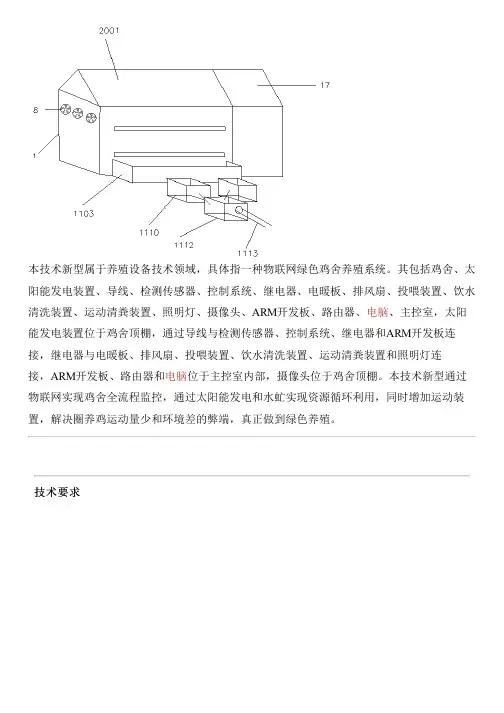 2001

17

8

1

1103

1110

1112

1113

本技术新型属于养殖设备技术领域，具体指一种物联网绿色鸡舍养殖系统。其包括鸡舍、太阳能发电装置、导线、检测传感器、控制系统、继电器、电暖板、排风扇、投喂装置、饮水清洗装置、运动清粪装置、照明灯、摄像头、ARM开发板、路由器、电脑、主控室，太阳能发电装置位于鸡舍顶棚，通过导线与检测传感器、控制系统、继电器和ARM开发板连接，继电器与电暖板、排风扇、投喂装置、饮水清洗装置、运动清粪装置和照明灯连接，ARM开发板、路由器和电脑位于主控室内部，摄像头位于鸡舍顶棚。本技术新型通过物联网实现鸡舍全流程监控，通过太阳能发电和水虻实现资源循环利用，同时增加运动装置，解决圈养鸡运动量少和环境差的弊端，真正做到绿色养殖。

技术要求